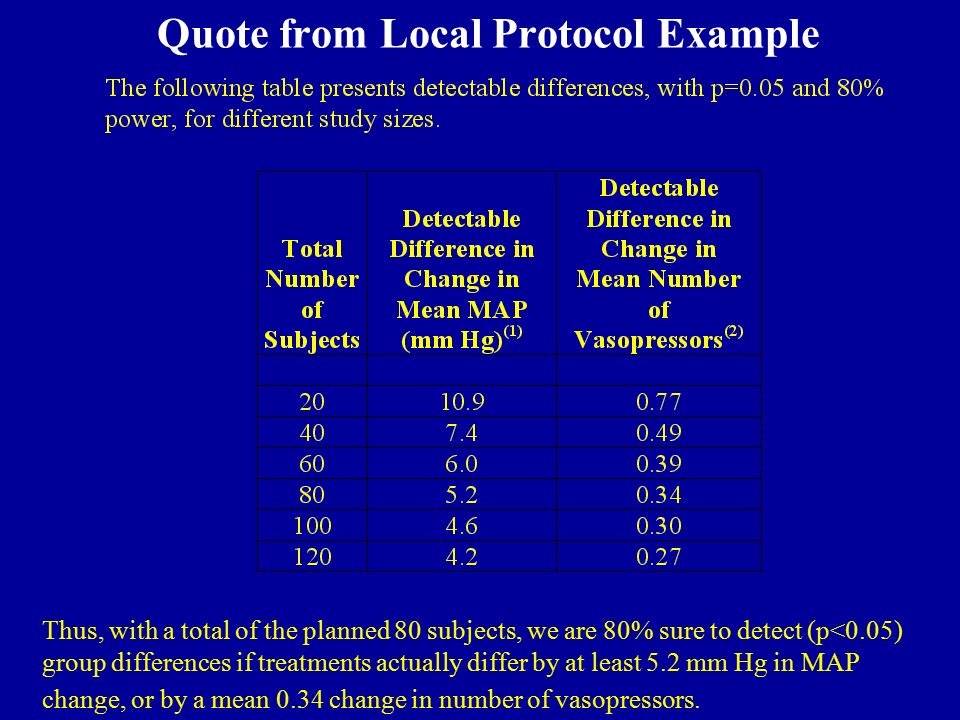 Quote from Local Protocol Example

The following table presents detectable differences, with p=0.05 and 80% power, for different study sizes.

| Total Number of Subjects | Detectable Difference in Change in Mean MAP (mm Hg)$^{(1)}$ | Detectable Difference in Change in Mean Number of Vasopressors$^{(2)}$ |
|---|---|---|
| | | |
| 20 | 10.9 | 0.77 |
| 40 | 7.4 | 0.49 |
| 60 | 6.0 | 0.39 |
| 80 | 5.2 | 0.34 |
| 100 | 4.6 | 0.30 |
| 120 | 4.2 | 0.27 |

Thus, with a total of the planned 80 subjects, we are 80% sure to detect (p<0.05) group differences if treatments actually differ by at least 5.2 mm Hg in MAP change, or by a mean 0.34 change in number of vasopressors.